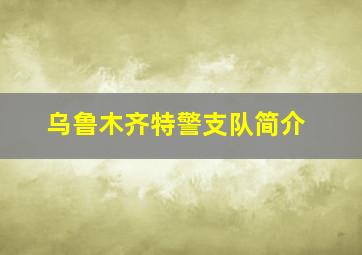 乌鲁木齐特警支队简介